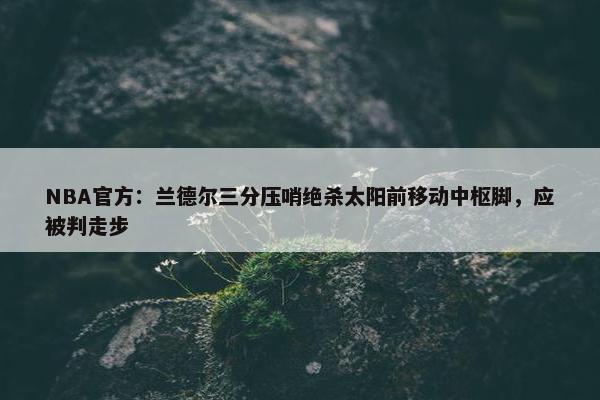 NBA官方：兰德尔三分压哨绝杀太阳前移动中枢脚，应被判走步